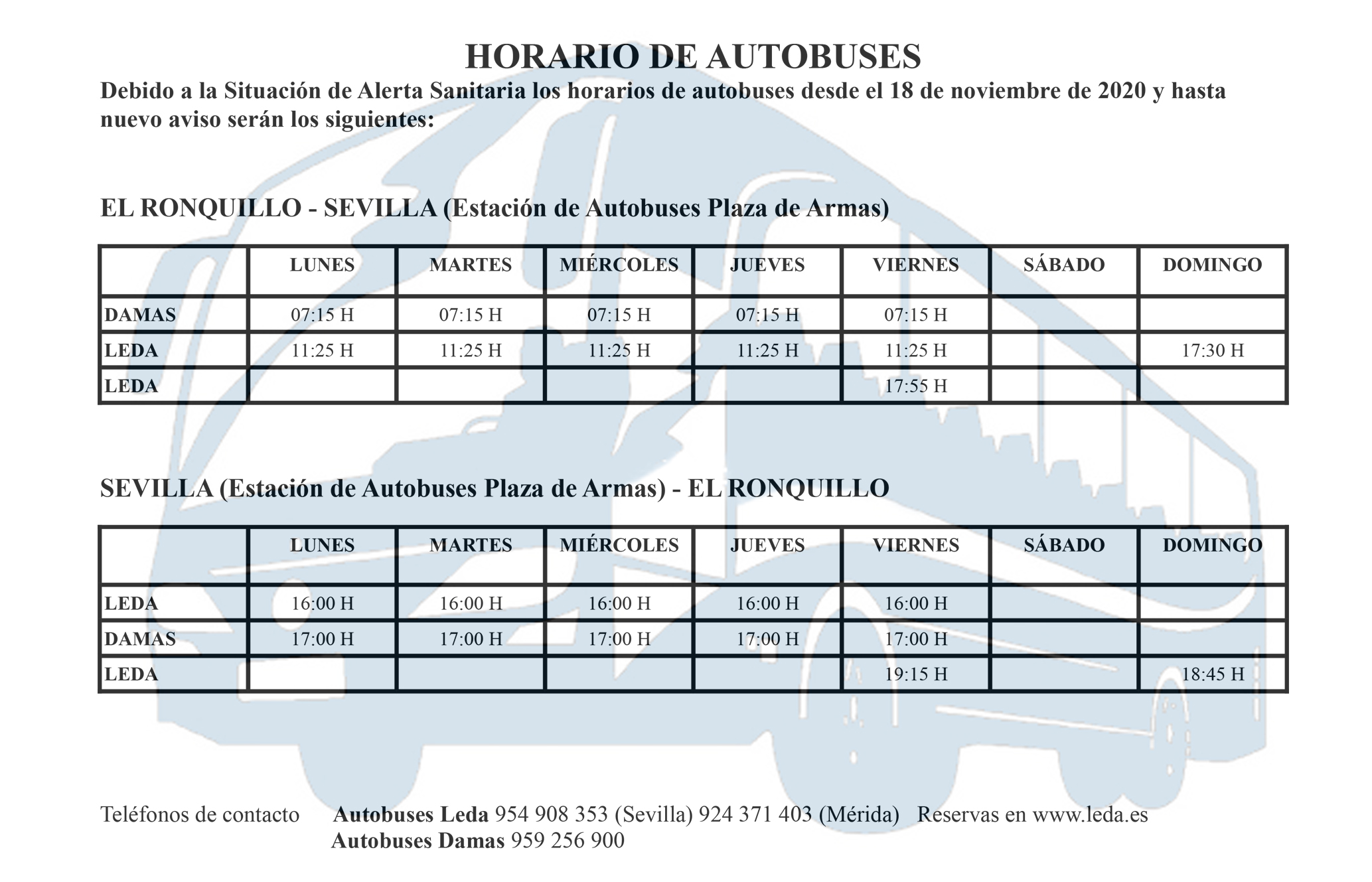 HORARIO DE AUTOBUSES

Debido a la Situación de Alerta Sanitaria los horarios de autobuses desde el 18 de noviembre de 2020 y hasta nuevo aviso serán los siguientes:

EL RONQUILLO - SEVILLA (Estación de Autobuses Plaza de Armas)

| | LUNES | MARTES | MIÉRCOLES | JUEVES | VIERNES | SÁBADO | DOMINGO |
|---|---|---|---|---|---|---|---|
| DAMAS | 07:15 H | 07:15 H | 07:15 H | 07:15 H | 07:15 H | | |
| LEDA | 11:25 H | 11:25 H | 11:25 H | 11:25 H | 11:25 H | | 17:30 H |
| LEDA | | | | | 17:55 H | | |

SEVILLA (Estación de Autobuses Plaza de Armas) - EL RONQUILLO

| | LUNES | MARTES | MIÉRCOLES | JUEVES | VIERNES | SÁBADO | DOMINGO |
|---|---|---|---|---|---|---|---|
| LEDA | 16:00 H | 16:00 H | 16:00 H | 16:00 H | 16:00 H | | |
| DAMAS | 17:00 H | 17:00 H | 17:00 H | 17:00 H | 17:00 H | | |
| LEDA | | | | | 19:15 H | | 18:45 H |

Teléfonos de contacto Autobuses Leda 954 908 353 (Sevilla) 924 371 403 (Mérida) Reservas en www.leda.es
Autobuses Damas 959 256 900